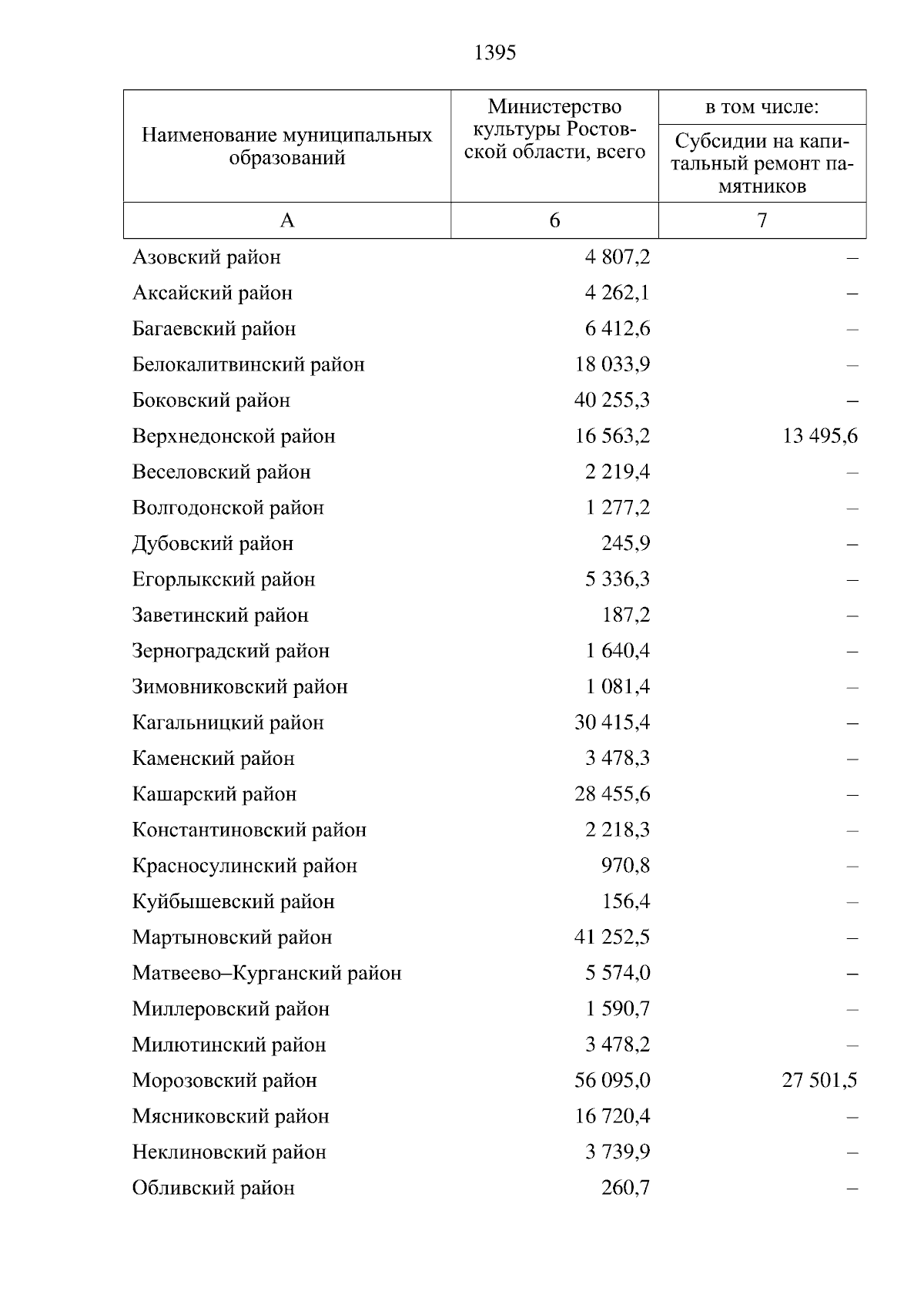 1395

| Наименование муниципальных образований | Министерство культуры Ростовской области, всего | в том числе: Субсидии на капитальный ремонт памятников |
|---|---|---|
| А | 6 | 7 |
| Азовский район | 4 807,2 | – |
| Аксайский район | 4 262,1 | – |
| Багаевский район | 6 412,6 | – |
| Белокалитвинский район | 18 033,9 | – |
| Боковский район | 40 255,3 | – |
| Верхнедонской район | 16 563,2 | 13 495,6 |
| Веселовский район | 2 219,4 | – |
| Волгодонской район | 1 277,2 | – |
| Дубовский район | 245,9 | – |
| Егорлыкский район | 5 336,3 | – |
| Заветинский район | 187,2 | – |
| Зерноградский район | 1 640,4 | – |
| Зимовниковский район | 1 081,4 | – |
| Кагальницкий район | 30 415,4 | – |
| Каменский район | 3 478,3 | – |
| Кашарский район | 28 455,6 | – |
| Константиновский район | 2 218,3 | – |
| Красносулинский район | 970,8 | – |
| Куйбышевский район | 156,4 | – |
| Мартыновский район | 41 252,5 | – |
| Матвеево–Курганский район | 5 574,0 | – |
| Миллеровский район | 1 590,7 | – |
| Милютинский район | 3 478,2 | – |
| Морозовский район | 56 095,0 | 27 501,5 |
| Мясниковский район | 16 720,4 | – |
| Неклиновский район | 3 739,9 | – |
| Обливский район | 260,7 | – |